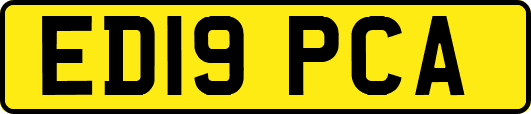 ED19 PCA